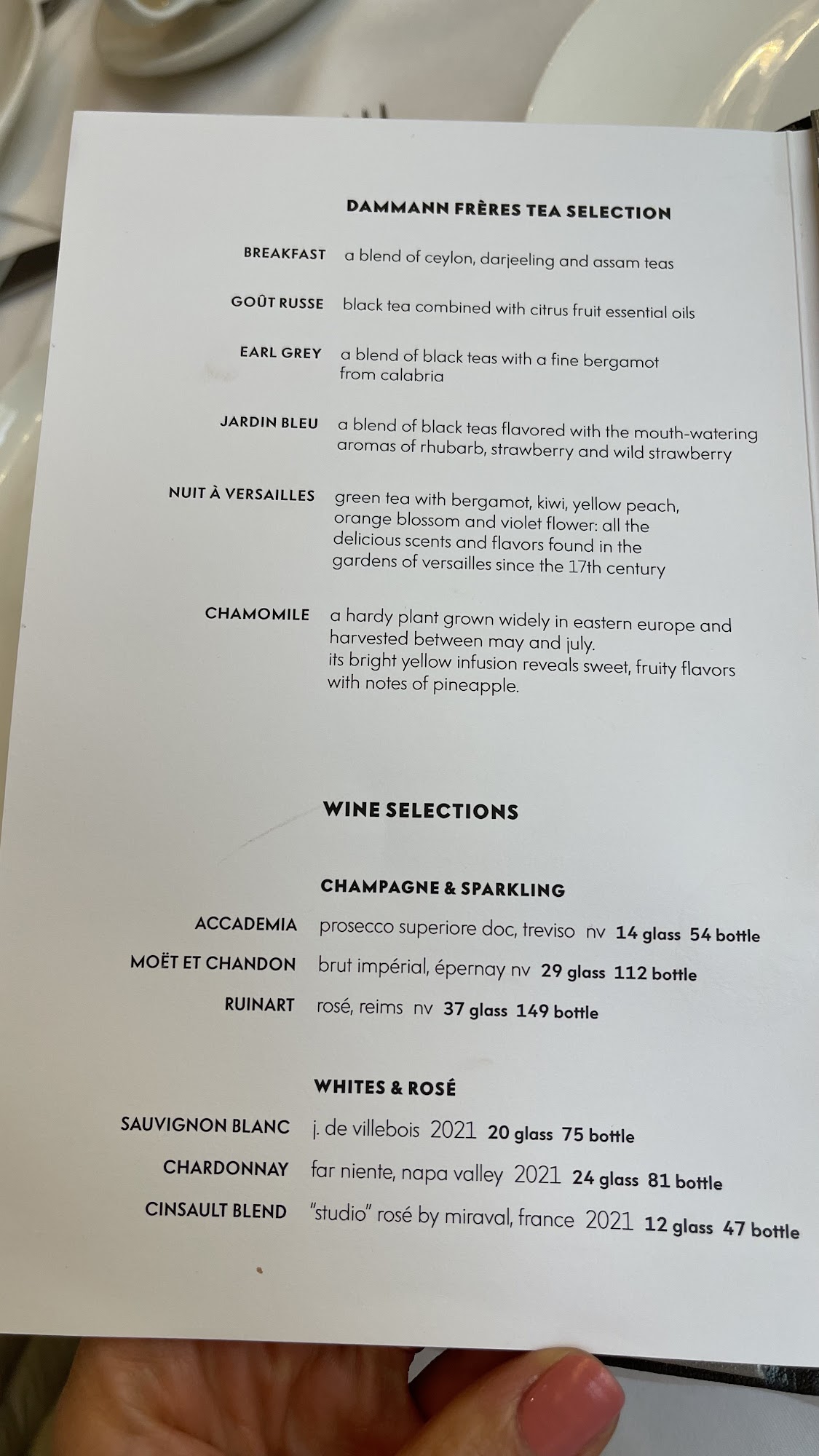 DAMMANN FRÈRES TEA SELECTION

BREAKFAST a blend of ceylon, darjeeling and assam teas

GOÛT RUSSE black tea combined with citrus fruit essential oils

EARL GREY a blend of black teas with a fine bergamot from calabria

JARDIN BLEU a blend of black teas flavored with the mouth-watering aromas of rhubarb, strawberry and wild strawberry

NUIT À VERSAILLES green tea with bergamot, kiwi, yellow peach, orange blossom and violet flower: all the delicious scents and flavors found in the gardens of versailles since the 17th century

CHAMOMILE a hardy plant grown widely in eastern europe and harvested between may and july. its bright yellow infusion reveals sweet, fruity flavors with notes of pineapple.

WINE SELECTIONS

CHAMPAGNE & SPARKLING

ACCADEMIA prosecco superiore doc, treviso nv 14 glass 54 bottle

MOËT ET CHANDON brut impérial, épernay nv 29 glass 112 bottle

RUINART rosé, reims nv 37 glass 149 bottle

WHITES & ROSÉ

SAUVIGNON BLANC j. de villebois 2021 20 glass 75 bottle

CHARDONNAY far niente, napa valley 2021 24 glass 81 bottle

CINSAULT BLEND "studio" rosé by miraval, france 2021 12 glass 47 bottle